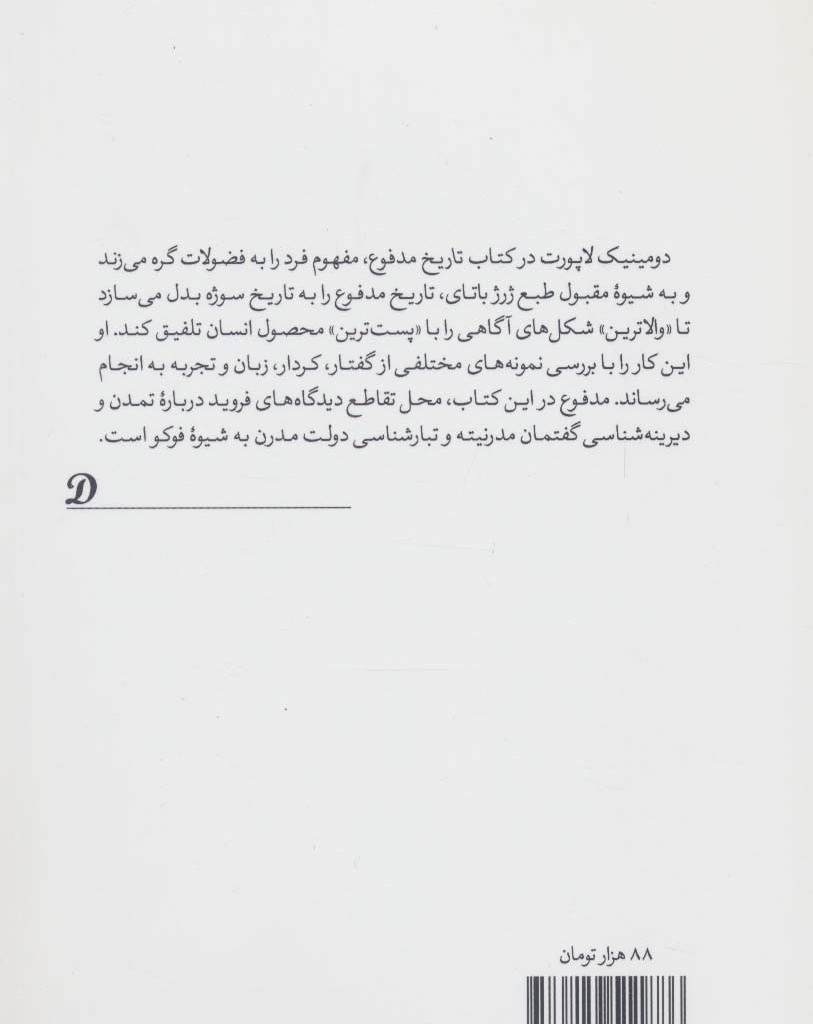 دومینیک لاپورت در کتاب تاریخ مدفوع، مفهوم فرد را به فضولات گره می‌زند و به شیوهٔ مقبول طبع ژرژ باتای، تاریخ مدفوع را به تاریخ سوژه بدل می‌سازد تا «والاترین» شکل‌های آگاهی را با «پست‌ترین» محصول انسان تلفیق کند. او این کار را با بررسی نمونه‌های مختلفی از گفتار، کردار، زبان و تجربه به انجام می‌رساند. مدفوع در این کتاب، محل تقاطع دیدگاه‌های فروید دربارهٔ تمدن و دیرینه‌شناسی گفتمان مدرنیته و تبارشناسی دولت مدرن به شیوهٔ فوکو است.

D

۸۸ هزار تومان